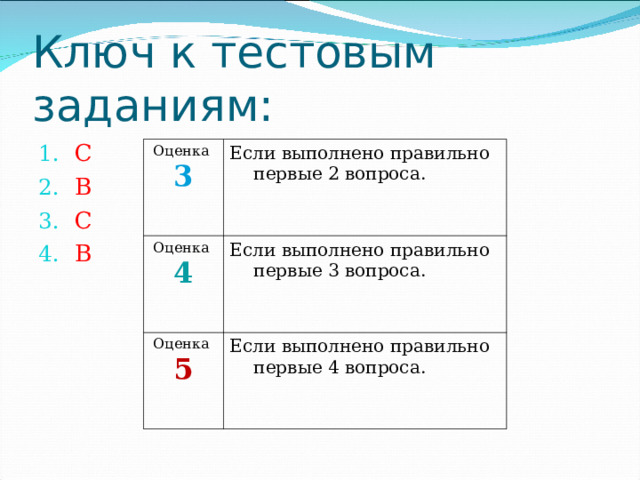 Ключ к тестовым заданиям:

1. С
2. В
3. С
4. В

| Оценка 3 | Если выполнено правильно первые 2 вопроса. |
|---|---|
| Оценка 4 | Если выполнено правильно первые 3 вопроса. |
| Оценка 5 | Если выполнено правильно первые 4 вопроса. |